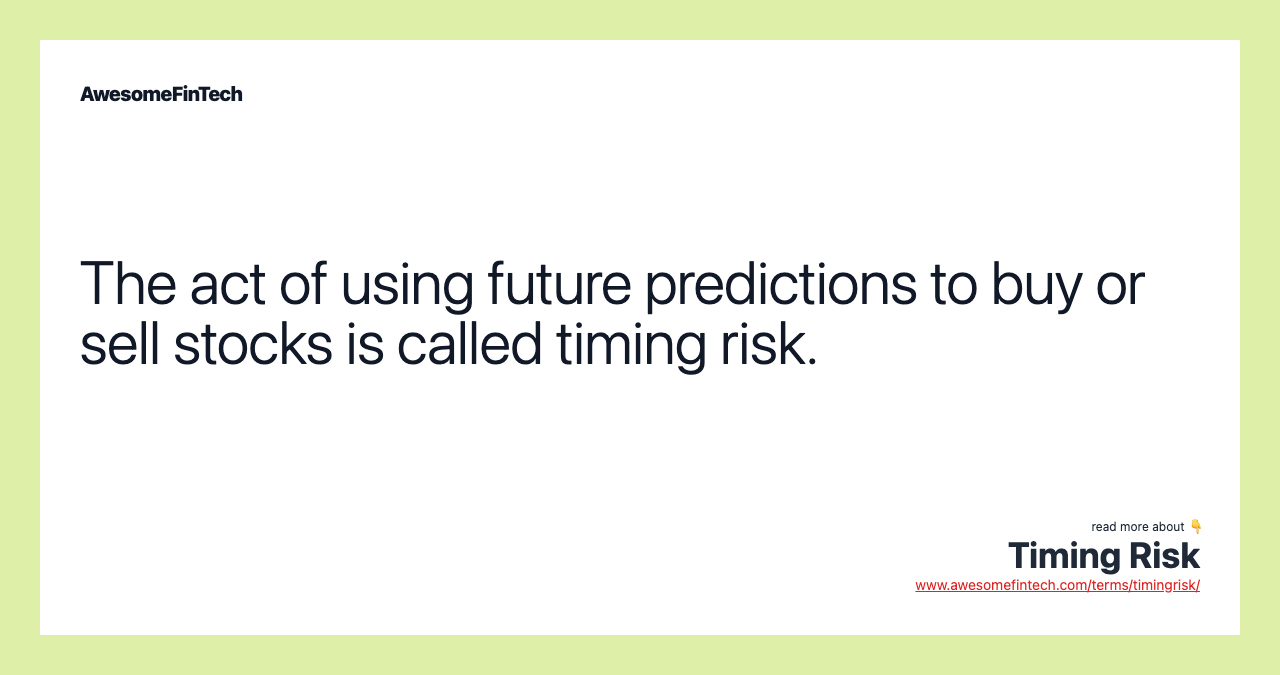 AwesomeFinTech

The act of using future predictions to buy or sell stocks is called timing risk.

read more about 👇
Timing Risk
www.awesomefintech.com/terms/timingrisk/